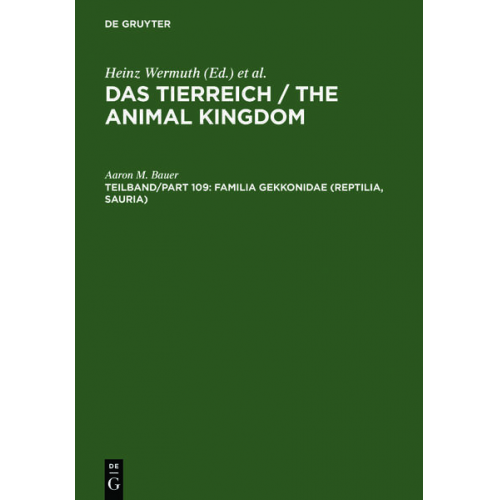 DE GRUYTER

Heinz Wermuth (Ed.) et al.

DAS TIERREICH / THE ANIMAL KINGDOM

Aaron M. Bauer

TEILBAND/PART 109: FAMILIA GEKKONIDAE (REPTILIA, SAURIA)

DE
G